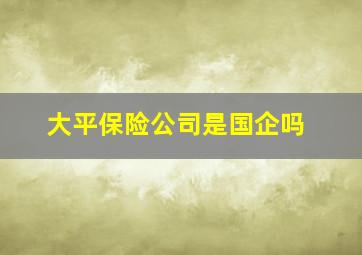 大平保险公司是国企吗